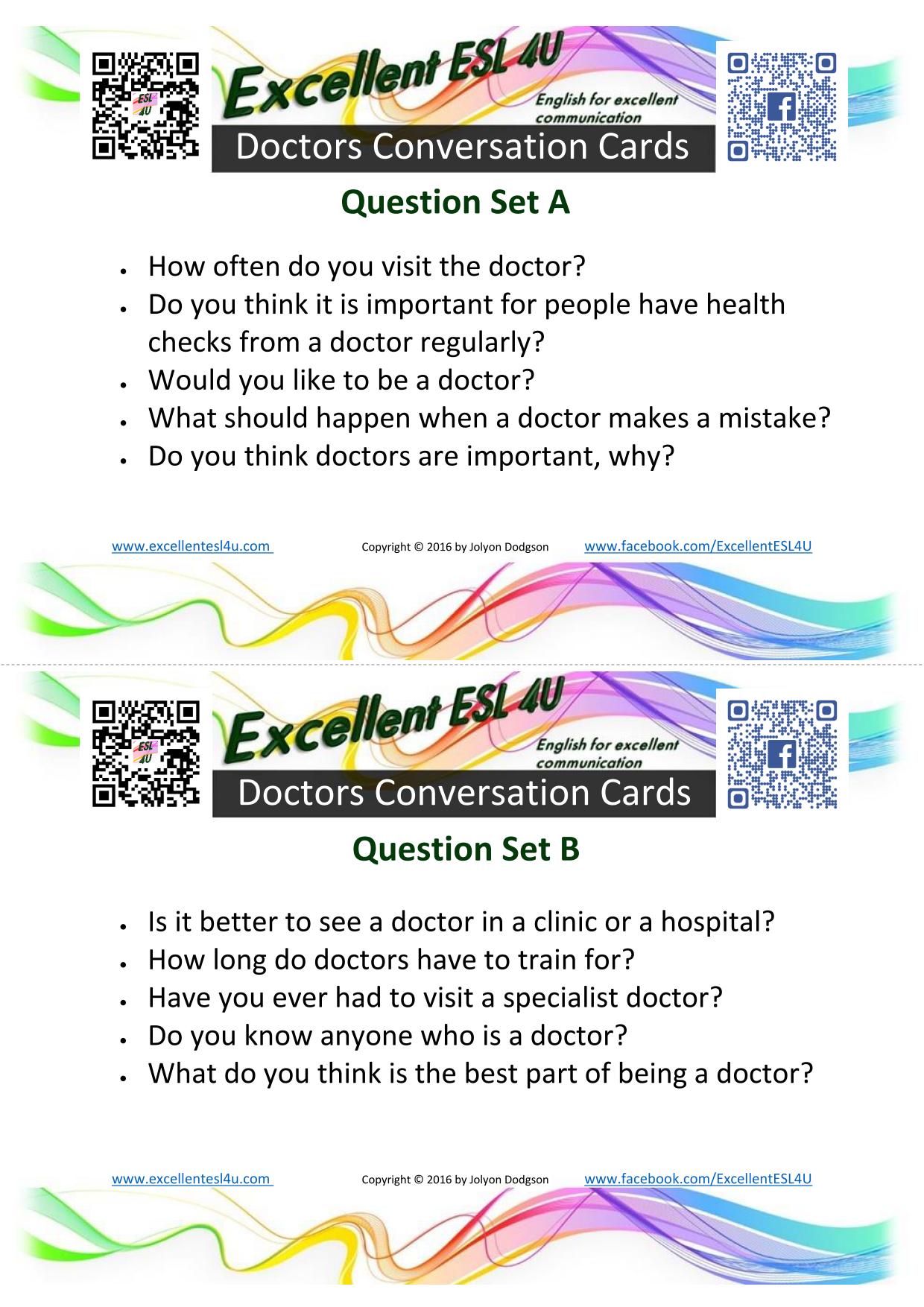 ESL 4U

Excellent ESL 4U

English for excellent communication

Doctors Conversation Cards

Question Set A

- How often do you visit the doctor?
- Do you think it is important for people have health checks from a doctor regularly?
- Would you like to be a doctor?
- What should happen when a doctor makes a mistake?
- Do you think doctors are important, why?

www.excellentesl4u.com Copyright © 2016 by Jolyon Dodgson www.facebook.com/ExcellentESL4U

ESL 4U

Excellent ESL 4U

English for excellent communication

Doctors Conversation Cards

Question Set B

- Is it better to see a doctor in a clinic or a hospital?
- How long do doctors have to train for?
- Have you ever had to visit a specialist doctor?
- Do you know anyone who is a doctor?
- What do you think is the best part of being a doctor?

www.excellentesl4u.com Copyright © 2016 by Jolyon Dodgson www.facebook.com/ExcellentESL4U